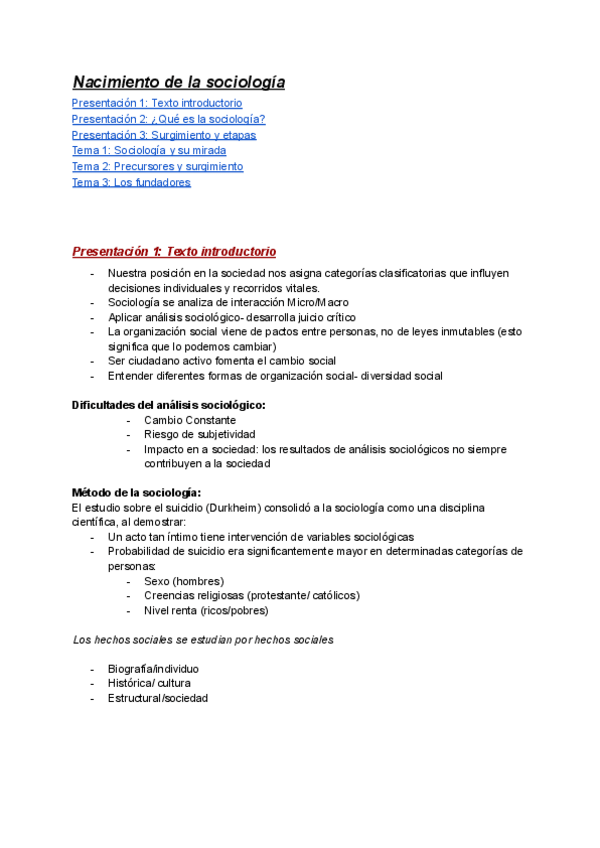 Nacimiento de la sociología
Presentación 1: Texto introductorio
Presentación 2: ¿Qué es la sociología?
Presentación 3: Surgimiento y etapas
Tema 1: Sociología y su mirada
Tema 2: Precursores y surgimiento
Tema 3: Los fundadores

Presentación 1: Texto introductorio
- Nuestra posición en la sociedad nos asigna categorías clasificatorias que influyen decisiones individuales y recorridos vitales.
- Sociología se analiza de interacción Micro/Macro
- Aplicar análisis sociológico- desarrolla juicio crítico
- La organización social viene de pactos entre personas, no de leyes inmutables (esto significa que lo podemos cambiar)
- Ser ciudadano activo fomenta el cambio social
- Entender diferentes formas de organización social- diversidad social

Dificultades del análisis sociológico:
- Cambio Constante
- Riesgo de subjetividad
- Impacto en a sociedad: los resultados de análisis sociológicos no siempre contribuyen a la sociedad

Método de la sociología:
El estudio sobre el suicidio (Durkheim) consolidó a la sociología como una disciplina científica, al demostrar:
- Un acto tan íntimo tiene intervención de variables sociológicas
- Probabilidad de suicidio era significantemente mayor en determinadas categorías de personas:
  - Sexo (hombres)
  - Creencias religiosas (protestante/ católicos)
  - Nivel renta (ricos/pobres)

Los hechos sociales se estudian por hechos sociales

- Biografía/individuo
- Histórica/ cultura
- Estructural/sociedad